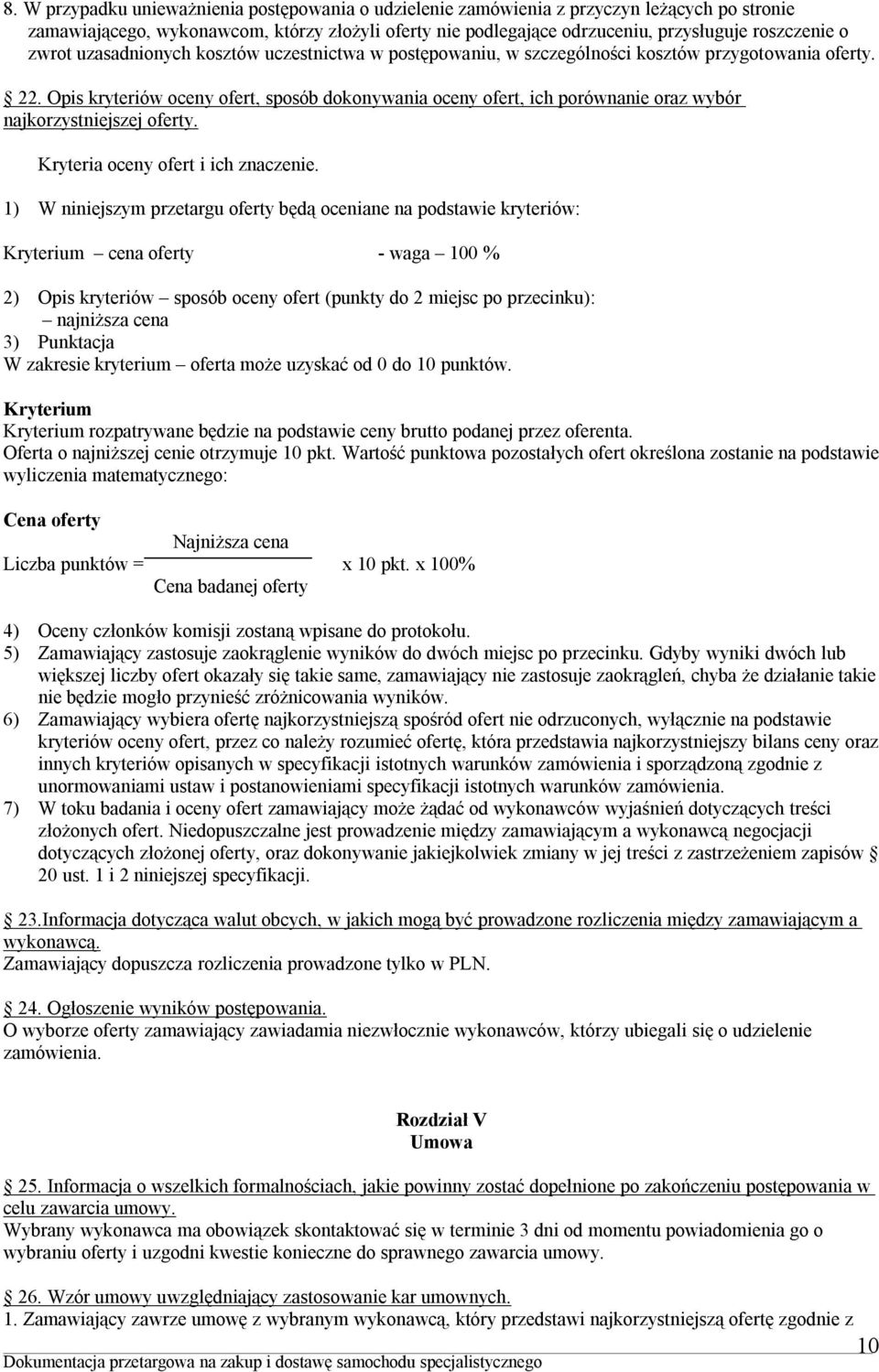 8. W przypadku unieważnienia postępowania o udzielenie zamówienia z przyczyn leżących po stronie zamawiającego, wykonawcom, którzy złożyli oferty nie podlegające odrzuceniu, przysługuje roszczenie o zwrot uzasadnionych kosztów uczestnictwa w postępowaniu, w szczególności kosztów przygotowania oferty.

§ 22. Opis kryteriów oceny ofert, sposób dokonywania oceny ofert, ich porównanie oraz wybór najkorzystniejszej oferty.

Kryteria oceny ofert i ich znaczenie.

1) W niniejszym przetargu oferty będą oceniane na podstawie kryteriów:

Kryterium – cena oferty - waga – 100 %

2) Opis kryteriów – sposób oceny ofert (punkty do 2 miejsc po przecinku):
– najniższa cena
3) Punktacja
W zakresie kryterium – oferta może uzyskać od 0 do 10 punktów.

Kryterium
Kryterium rozpatrywane będzie na podstawie ceny brutto podanej przez oferenta.
Oferta o najniższej cenie otrzymuje 10 pkt. Wartość punktowa pozostałych ofert określona zostanie na podstawie wyliczenia matematycznego:

Cena oferty

Liczba punktów = $\frac{\text{Najniższa cena}}{\text{Cena badanej oferty}}$ x 10 pkt. x 100%

4) Oceny członków komisji zostaną wpisane do protokołu.
5) Zamawiający zastosuje zaokrąglenie wyników do dwóch miejsc po przecinku. Gdyby wyniki dwóch lub większej liczby ofert okazały się takie same, zamawiający nie zastosuje zaokrągleń, chyba że działanie takie nie będzie mogło przynieść zróżnicowania wyników.
6) Zamawiający wybiera ofertę najkorzystniejszą spośród ofert nie odrzuconych, wyłącznie na podstawie kryteriów oceny ofert, przez co należy rozumieć ofertę, która przedstawia najkorzystniejszy bilans ceny oraz innych kryteriów opisanych w specyfikacji istotnych warunków zamówienia i sporządzoną zgodnie z unormowaniami ustaw i postanowieniami specyfikacji istotnych warunków zamówienia.
7) W toku badania i oceny ofert zamawiający może żądać od wykonawców wyjaśnień dotyczących treści złożonych ofert. Niedopuszczalne jest prowadzenie między zamawiającym a wykonawcą negocjacji dotyczących złożonej oferty, oraz dokonywanie jakiejkolwiek zmiany w jej treści z zastrzeżeniem zapisów § 20 ust. 1 i 2 niniejszej specyfikacji.

§ 23.Informacja dotycząca walut obcych, w jakich mogą być prowadzone rozliczenia między zamawiającym a wykonawcą.
Zamawiający dopuszcza rozliczenia prowadzone tylko w PLN.

§ 24. Ogłoszenie wyników postępowania.
O wyborze oferty zamawiający zawiadamia niezwłocznie wykonawców, którzy ubiegali się o udzielenie zamówienia.

Rozdział V
Umowa

§ 25. Informacja o wszelkich formalnościach, jakie powinny zostać dopełnione po zakończeniu postępowania w celu zawarcia umowy.
Wybrany wykonawca ma obowiązek skontaktować się w terminie 3 dni od momentu powiadomienia go o wybraniu oferty i uzgodni kwestie konieczne do sprawnego zawarcia umowy.

§ 26. Wzór umowy uwzględniający zastosowanie kar umownych.
1. Zamawiający zawrze umowę z wybranym wykonawcą, który przedstawi najkorzystniejszą ofertę zgodnie z

10
Dokumentacja przetargowa na zakup i dostawę samochodu specjalistycznego